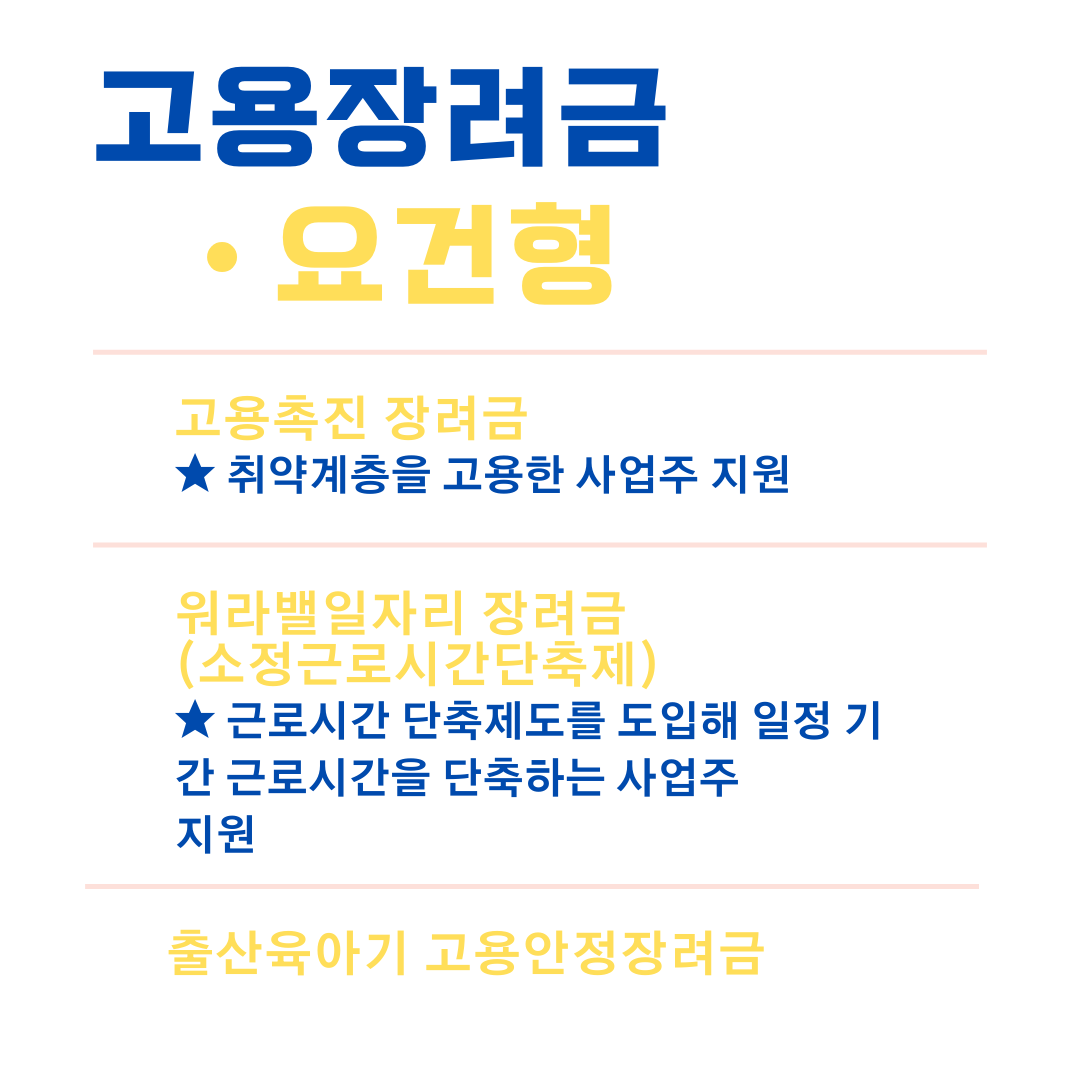 고용장려금

• 요건형

고용촉진 장려금
★ 취약계층을 고용한 사업주 지원

워라밸일자리 장려금
(소정근로시간단축제)
★ 근로시간 단축제도를 도입해 일정 기간 근로시간을 단축하는 사업주 지원

출산육아기 고용안정장려금